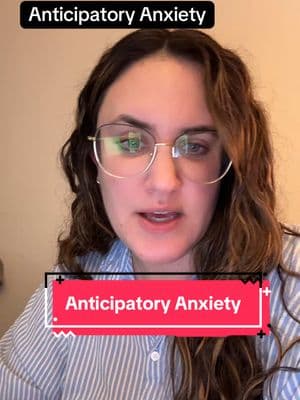 Anticipatory Anxiety

Anticipatory Anxiety